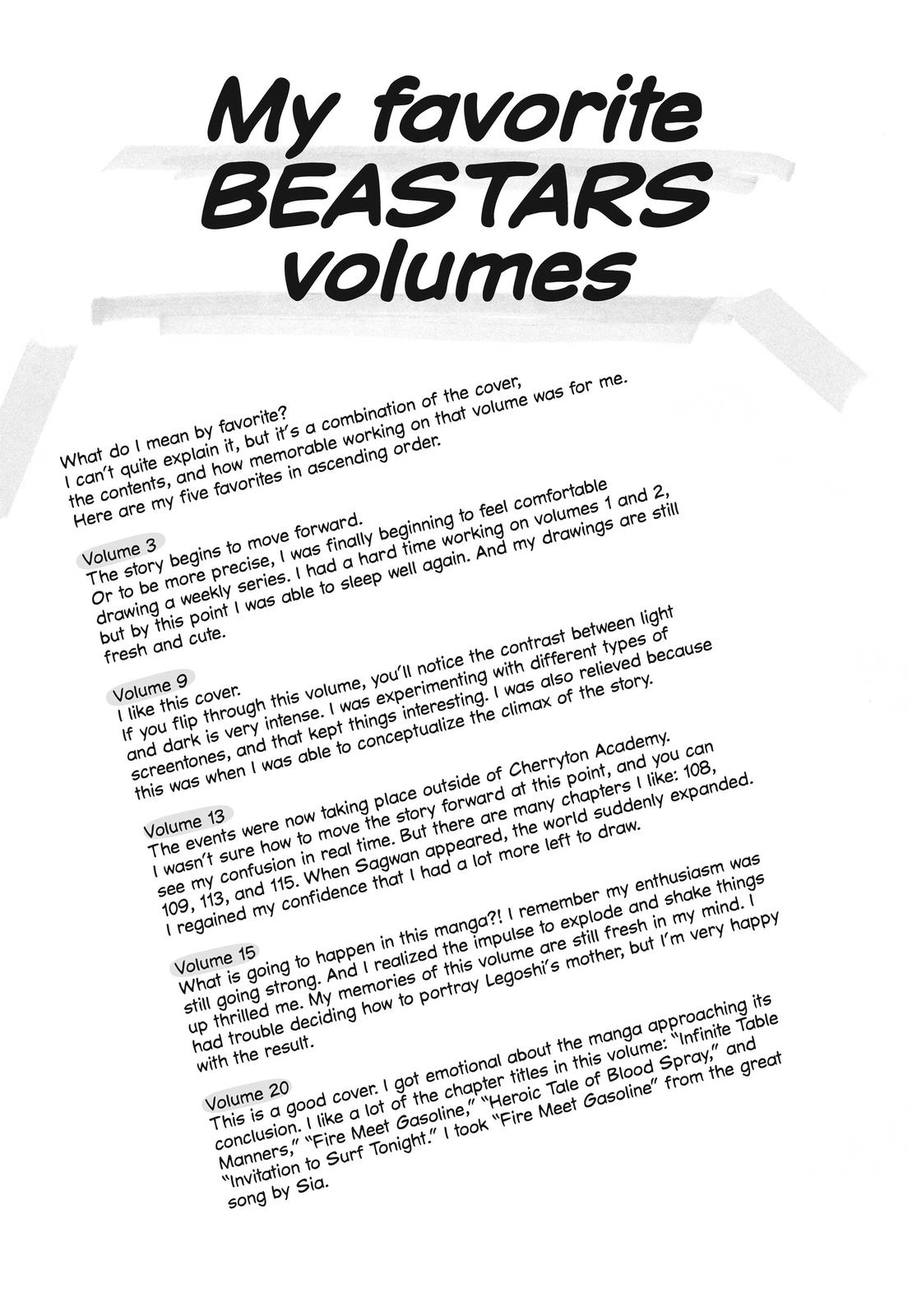 My favorite BEASTARS volumes

What do I mean by favorite?
I can't quite explain it, but it's a combination of the cover, the contents, and how memorable working on that volume was for me.
Here are my five favorites in ascending order.

Volume 3
The story begins to move forward.
Or to be more precise, I was finally beginning to feel comfortable drawing a weekly series. I had a hard time working on volumes 1 and 2, but by this point I was able to sleep well again. And my drawings are still fresh and cute.

Volume 9
I like this cover.
If you flip through this volume, you'll notice the contrast between light and dark is very intense. I was experimenting with different types of screentones, and that kept things interesting. I was also relieved because this was when I was able to conceptualize the climax of the story.

Volume 13
The events were now taking place outside of Cherryton Academy.
I wasn't sure how to move the story forward at this point, and you can see my confusion in real time. But there are many chapters I like: 108, 109, 113, and 115. When Sagwan appeared, the world suddenly expanded. I regained my confidence that I had a lot more left to draw.

Volume 15
What is going to happen in this manga?! I remember my enthusiasm was still going strong. And I realized the impulse to explode and shake things up thrilled me. My memories of this volume are still fresh in my mind. I had trouble deciding how to portray Legoshi's mother, but I'm very happy with the result.

Volume 20
This is a good cover. I got emotional about the manga approaching its conclusion. I like a lot of the chapter titles in this volume: "Infinite Table Manners," "Fire Meet Gasoline," "Heroic Tale of Blood Spray," and "Invitation to Surf Tonight." I took "Fire Meet Gasoline" from the great song by Sia.